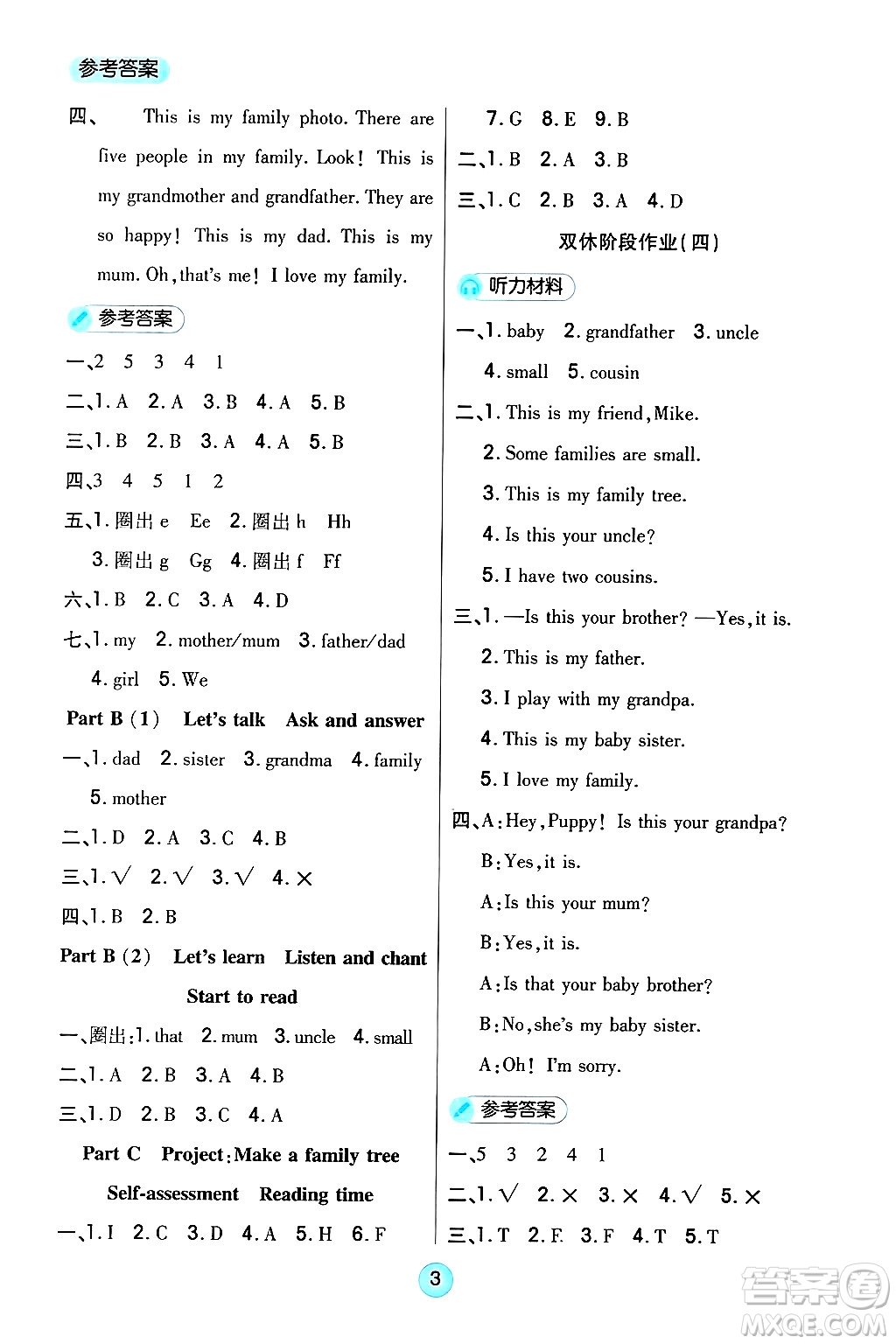 参考答案

四、 This is my family photo. There are five people in my family. Look! This is my grandmother and grandfather. They are so happy! This is my dad. This is my mum. Oh, that's me! I love my family.

参考答案

一、2 5 3 4 1
二、1. A 2. A 3. B 4. A 5. B
三、1. B 2. B 3. A 4. A 5. B
四、3 4 5 1 2
五、1. 圈出 e Ee 2. 圈出 h Hh
3. 圈出 g Gg 4. 圈出 f Ff
六、1. B 2. C 3. A 4. D
七、1. my 2. mother/mum 3. father/dad
4. girl 5. We

Part B (1) Let's talk Ask and answer
一、1. dad 2. sister 3. grandma 4. family
5. mother
二、1. D 2. A 3. C 4. B
三、1. √ 2. √ 3. √ 4. ×
四、1. B 2. B

Part B (2) Let's learn Listen and chant
Start to read
一、圈出: 1. that 2. mum 3. uncle 4. small
二、1. A 2. B 3. A 4. B
三、1. D 2. B 3. C 4. A

Part C Project: Make a family tree
Self-assessment Reading time
一、1. I 2. C 3. D 4. A 5. H 6. F
7. G 8. E 9. B
二、1. B 2. A 3. B
三、1. C 2. B 3. A 4. D

双休阶段作业(四)

听力材料

一、1. baby 2. grandfather 3. uncle
4. small 5. cousin
二、1. This is my friend, Mike.
2. Some families are small.
3. This is my family tree.
4. Is this your uncle?
5. I have two cousins.
三、1. —Is this your brother? —Yes, it is.
2. This is my father.
3. I play with my grandpa.
4. This is my baby sister.
5. I love my family.
四、A: Hey, Puppy! Is this your grandpa?
B: Yes, it is.
A: Is this your mum?
B: Yes, it is.
A: Is that your baby brother?
B: No, she's my baby sister.
A: Oh! I'm sorry.

参考答案

一、5 3 2 4 1
二、1. √ 2. × 3. × 4. √ 5. ×
三、1. T 2. F 3. F 4. T 5. T

3

答案圈
MXQE.COM